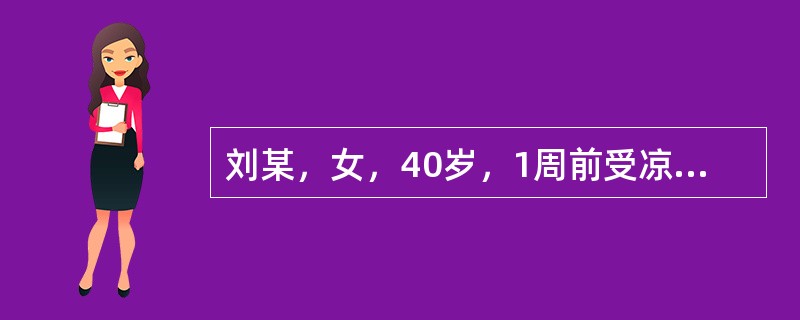 刘某，女，40岁，1周前受凉...